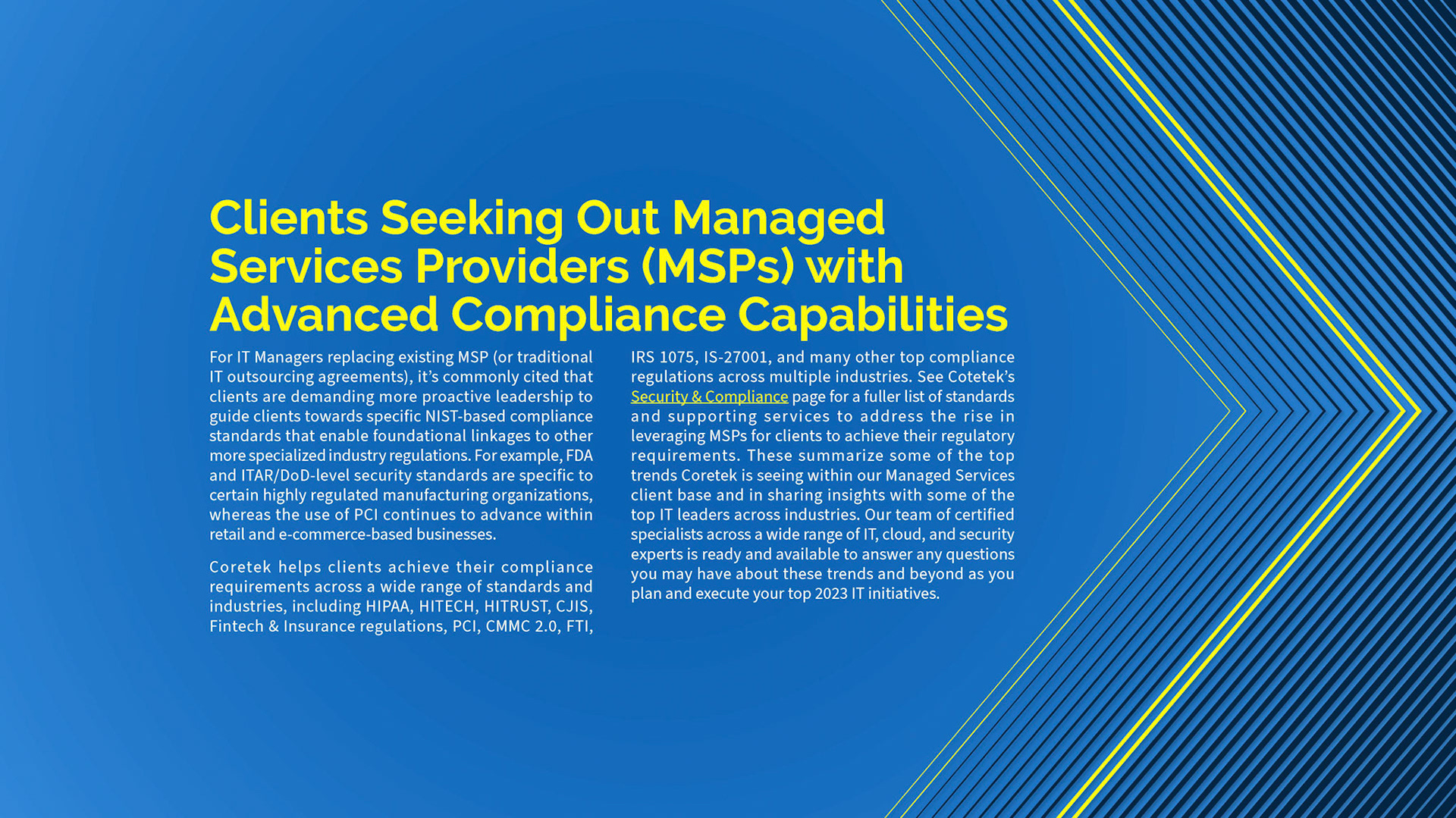 Clients Seeking Out Managed Services Providers (MSPs) with Advanced Compliance Capabilities

For IT Managers replacing existing MSP (or traditional IT outsourcing agreements), it's commonly cited that clients are demanding more proactive leadership to guide clients towards specific NIST-based compliance standards that enable foundational linkages to other more specialized industry regulations. For example, FDA and ITAR/DoD-level security standards are specific to certain highly regulated manufacturing organizations, whereas the use of PCI continues to advance within retail and e-commerce-based businesses.

Coretek helps clients achieve their compliance requirements across a wide range of standards and industries, including HIPAA, HITECH, HITRUST, CJIS, Fintech & Insurance regulations, PCI, CMMC 2.0, FTI, IRS 1075, IS-27001, and many other top compliance regulations across multiple industries. See Cotetek's Security & Compliance page for a fuller list of standards and supporting services to address the rise in leveraging MSPs for clients to achieve their regulatory requirements. These summarize some of the top trends Coretek is seeing within our Managed Services client base and in sharing insights with some of the top IT leaders across industries. Our team of certified specialists across a wide range of IT, cloud, and security experts is ready and available to answer any questions you may have about these trends and beyond as you plan and execute your top 2023 IT initiatives.